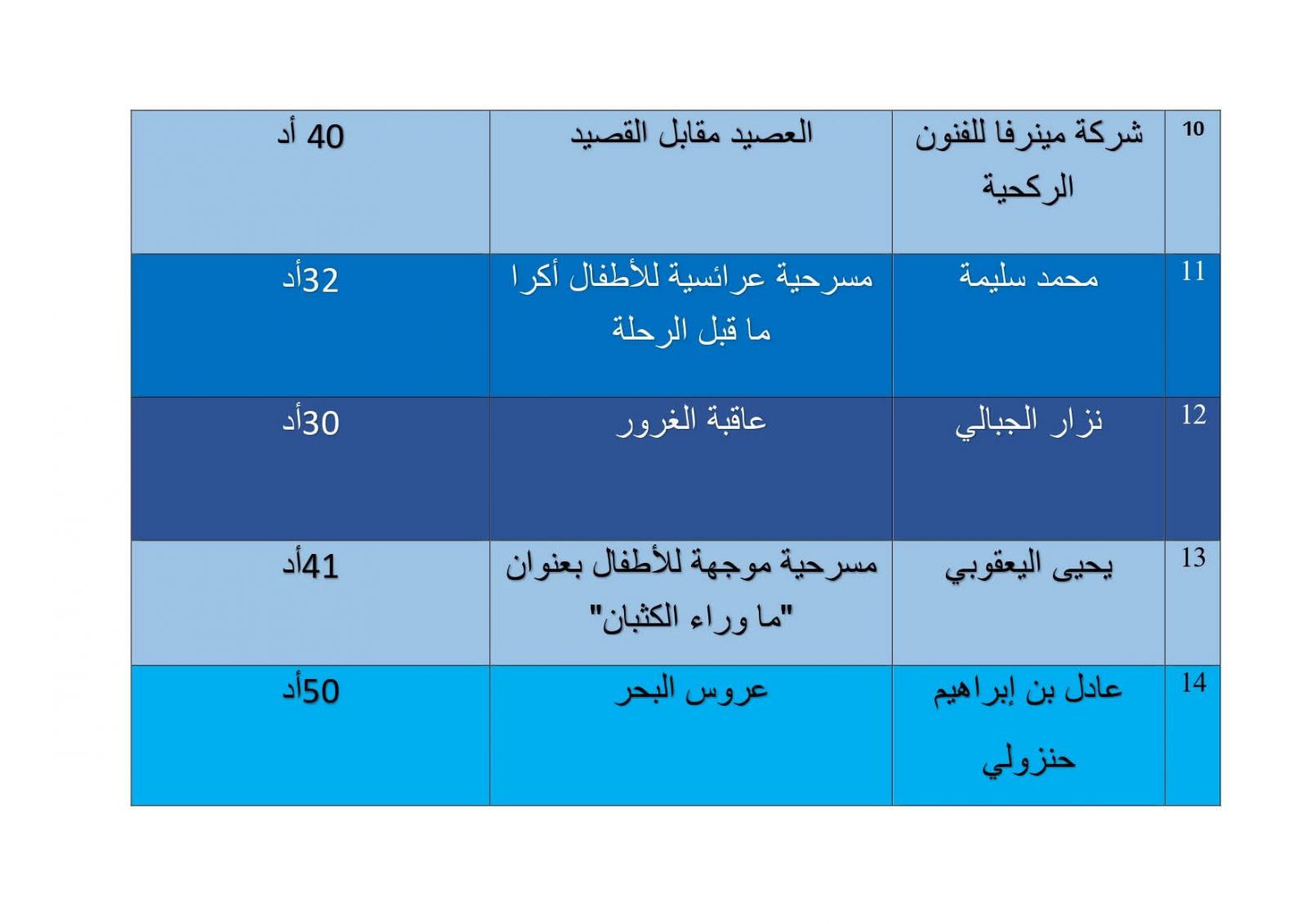 | 10 | شركة مينرفا للفنون الركحية | العصيد مقابل القصيد | 40 أد |
|---|---|---|---|
| 11 | محمد سليمة | مسرحية عرائسية للأطفال أكرا ما قبل الرحلة | 32أد |
| 12 | نزار الجبالي | عاقبة الغرور | 30أد |
| 13 | يحيى اليعقوبي | مسرحية موجهة للأطفال بعنوان "ما وراء الكثبان" | 41أد |
| 14 | عادل بن إبراهيم حنزولي | عروس البحر | 50أد |